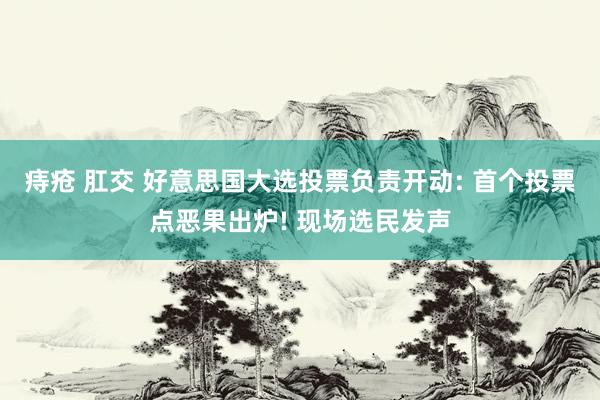 痔疮 肛交 好意思国大选投票负责开动: 首个投票点恶果出炉! 现场选民发声